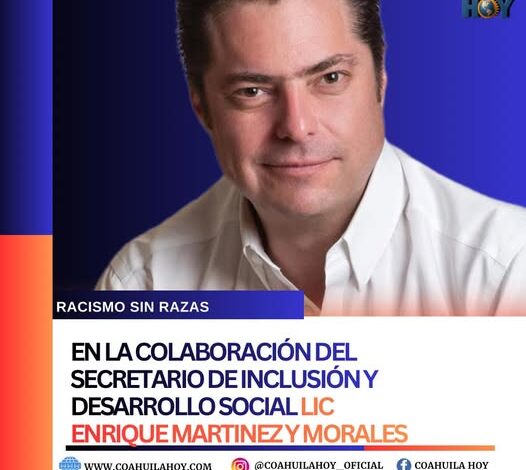 HOY

RACISMO SIN RAZAS

EN LA COLABORACIÓN DEL SECRETARIO DE INCLUSIÓN Y DESARROLLO SOCIAL LIC ENRIQUE MARTINEZ Y MORALES

WWW.COAHUILAHOY.COM @COAHUILAHOY_OFICIAL COAHUILA HOY